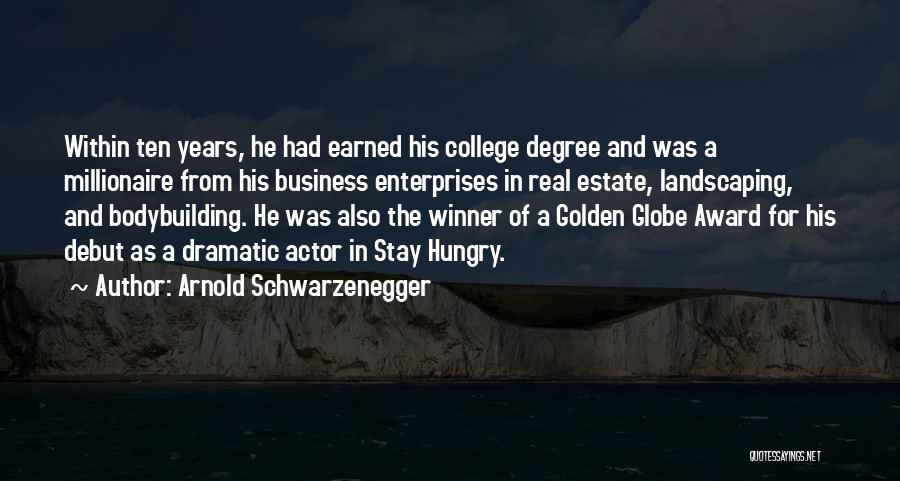 Within ten years, he had earned his college degree and was a millionaire from his business enterprises in real estate, landscaping, and bodybuilding. He was also the winner of a Golden Globe Award for his debut as a dramatic actor in Stay Hungry.

~ Author: Arnold Schwarzenegger

QUOTESSAYINGS.NET